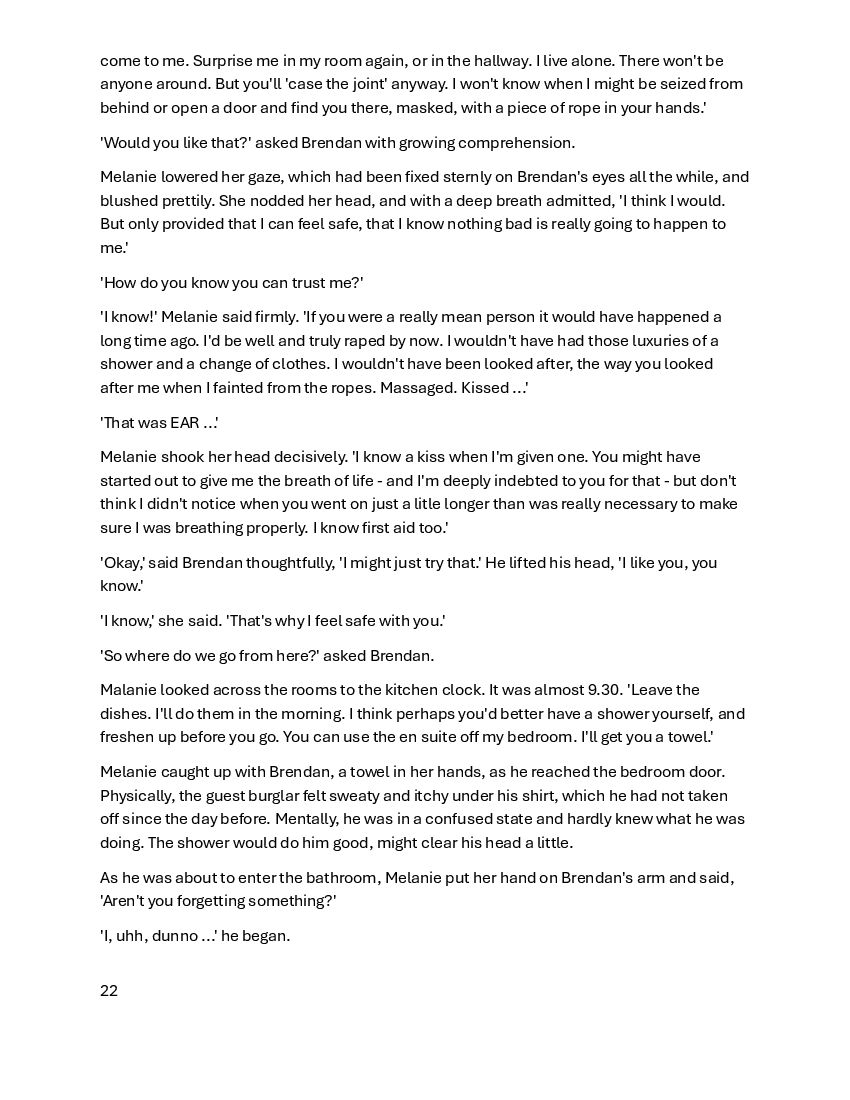 come to me. Surprise me in my room again, or in the hallway. I live alone. There won't be anyone around. But you'll 'case the joint' anyway. I won't know when I might be seized from behind or open a door and find you there, masked, with a piece of rope in your hands.'

'Would you like that?' asked Brendan with growing comprehension.

Melanie lowered her gaze, which had been fixed sternly on Brendan's eyes all the while, and blushed prettily. She nodded her head, and with a deep breath admitted, 'I think I would. But only provided that I can feel safe, that I know nothing bad is really going to happen to me.'

'How do you know you can trust me?'

'I know!' Melanie said firmly. 'If you were a really mean person it would have happened a long time ago. I'd be well and truly raped by now. I wouldn't have had those luxuries of a shower and a change of clothes. I wouldn't have been looked after, the way you looked after me when I fainted from the ropes. Massaged. Kissed ...'

'That was EAR ...'

Melanie shook her head decisively. 'I know a kiss when I'm given one. You might have started out to give me the breath of life - and I'm deeply indebted to you for that - but don't think I didn't notice when you went on just a litle longer than was really necessary to make sure I was breathing properly. I know first aid too.'

'Okay,' said Brendan thoughtfully, 'I might just try that.' He lifted his head, 'I like you, you know.'

'I know,' she said. 'That's why I feel safe with you.'

'So where do we go from here?' asked Brendan.

Malanie looked across the rooms to the kitchen clock. It was almost 9.30. 'Leave the dishes. I'll do them in the morning. I think perhaps you'd better have a shower yourself, and freshen up before you go. You can use the en suite off my bedroom. I'll get you a towel.'

Melanie caught up with Brendan, a towel in her hands, as he reached the bedroom door. Physically, the guest burglar felt sweaty and itchy under his shirt, which he had not taken off since the day before. Mentally, he was in a confused state and hardly knew what he was doing. The shower would do him good, might clear his head a little.

As he was about to enter the bathroom, Melanie put her hand on Brendan's arm and said, 'Aren't you forgetting something?'

'I, uhh, dunno ...' he began.

22